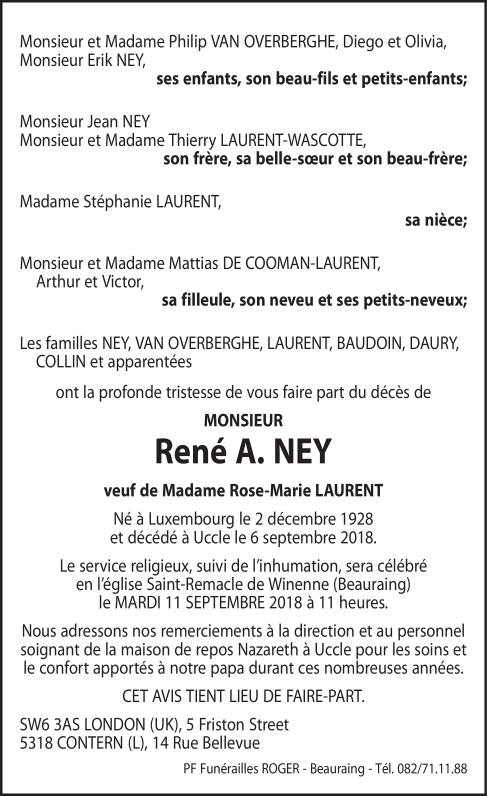 Monsieur et Madame Philip VAN OVERBERGHE, Diego et Olivia,
Monsieur Erik NEY,
ses enfants, son beau-fils et petits-enfants;

Monsieur Jean NEY
Monsieur et Madame Thierry LAURENT-WASCOTTE,
son frère, sa belle-sœur et son beau-frère;

Madame Stéphanie LAURENT,
sa nièce;

Monsieur et Madame Mattias DE COOMAN-LAURENT,
Arthur et Victor,
sa filleule, son neveu et ses petits-neveux;

Les familles NEY, VAN OVERBERGHE, LAURENT, BAUDOIN, DAURY, COLLIN et apparentées

ont la profonde tristesse de vous faire part du décès de

MONSIEUR

René A. NEY

veuf de Madame Rose-Marie LAURENT

Né à Luxembourg le 2 décembre 1928
et décédé à Uccle le 6 septembre 2018.

Le service religieux, suivi de l'inhumation, sera célébré en l'église Saint-Remacle de Winenne (Beauraing) le MARDI 11 SEPTEMBRE 2018 à 11 heures.

Nous adressons nos remerciements à la direction et au personnel soignant de la maison de repos Nazareth à Uccle pour les soins et le confort apportés à notre papa durant ces nombreuses années.

CET AVIS TIENT LIEU DE FAIRE-PART.

SW6 3AS LONDON (UK), 5 Friston Street
5318 CONTERN (L), 14 Rue Bellevue

PF Funérailles ROGER - Beauraing - Tél. 082/71.11.88